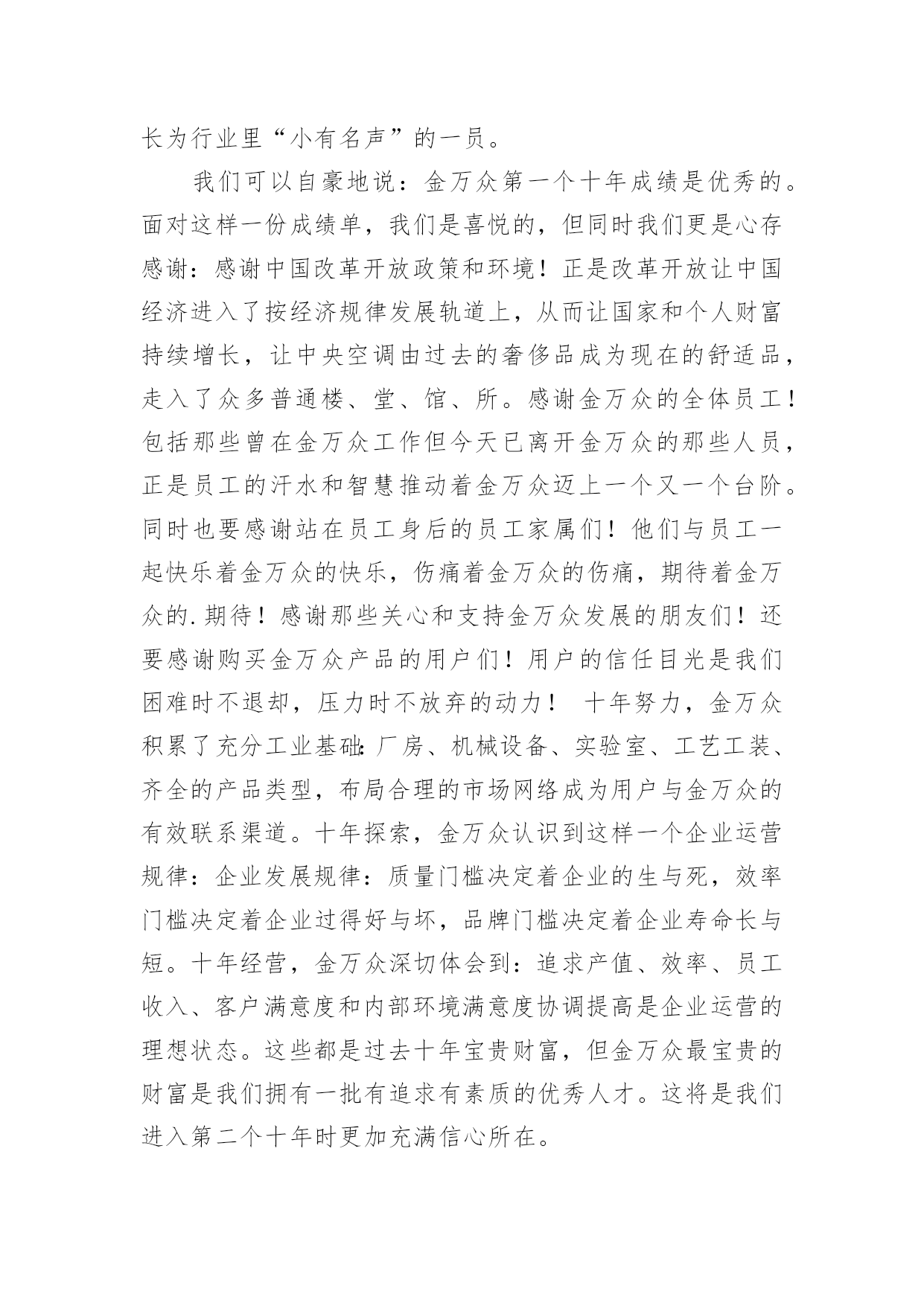 长为行业里“小有名声”的一员。

我们可以自豪地说：金万众第一个十年成绩是优秀的。面对这样一份成绩单，我们是喜悦的，但同时我们更是心存感谢：感谢中国改革开放政策和环境！正是改革开放让中国经济进入了按经济规律发展轨道上，从而让国家和个人财富持续增长，让中央空调由过去的奢侈品成为现在的舒适品，走入了众多普通楼、堂、馆、所。感谢金万众的全体员工！包括那些曾在金万众工作但今天已离开金万众的那些人员，正是员工的汗水和智慧推动着金万众迈上一个又一个台阶。同时也要感谢站在员工身后的员工家属们！他们与员工一起快乐着金万众的快乐，伤痛着金万众的伤痛，期待着金万众的.期待！感谢那些关心和支持金万众发展的朋友们！还要感谢购买金万众产品的用户们！用户的信任目光是我们困难时不退却，压力时不放弃的动力！ 十年努力，金万众积累了充分工业基础：厂房、机械设备、实验室、工艺工装、齐全的产品类型，布局合理的市场网络成为用户与金万众的有效联系渠道。十年探索，金万众认识到这样一个企业运营规律：企业发展规律：质量门槛决定着企业的生与死，效率门槛决定着企业过得好与坏，品牌门槛决定着企业寿命长与短。十年经营，金万众深切体会到：追求产值、效率、员工收入、客户满意度和内部环境满意度协调提高是企业运营的理想状态。这些都是过去十年宝贵财富，但金万众最宝贵的财富是我们拥有一批有追求有素质的优秀人才。这将是我们进入第二个十年时更加充满信心所在。